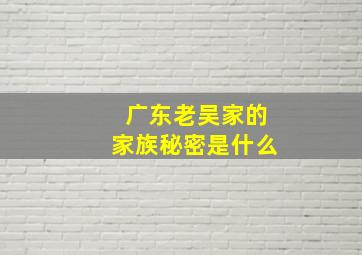 广东老吴家的
家族秘密是什么